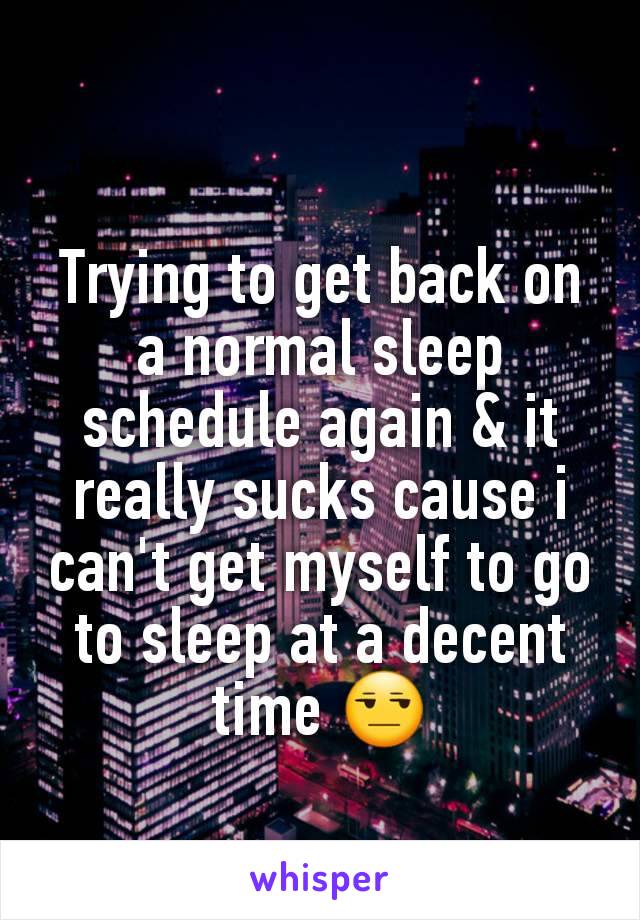 Trying to get back on a normal sleep schedule again & it really sucks cause i can't get myself to go to sleep at a decent time 😒

whisper